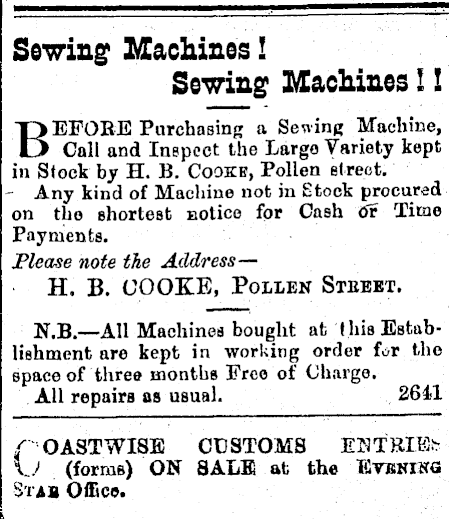 Sewing Machines!
Sewing Machines!!

BEFORE Purchasing a Sewing Machine, Call and Inspect the Large Variety kept in Stock by H. B. COOKE, Pollen street.

Any kind of Machine not in Stock procured on the shortest notice for Cash or Time Payments.

Please note the Address—
H. B. COOKE, POLLEN STREET.

N.B.—All Machines bought at this Establishment are kept in working order for the space of three months Free of Charge.
All repairs as usual. 2641

COASTWISE CUSTOMS ENTRIES (forms) ON SALE at the EVENING STAR Office.